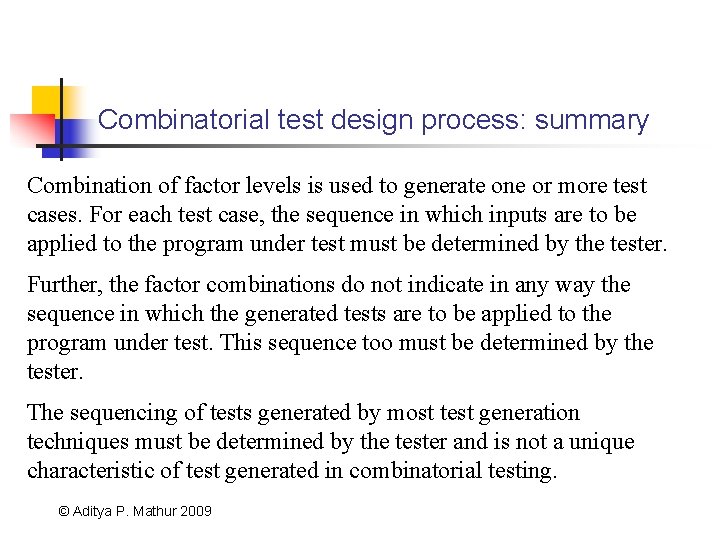 Combinatorial test design process: summary

Combination of factor levels is used to generate one or more test cases. For each test case, the sequence in which inputs are to be applied to the program under test must be determined by the tester.

Further, the factor combinations do not indicate in any way the sequence in which the generated tests are to be applied to the program under test. This sequence too must be determined by the tester.

The sequencing of tests generated by most test generation techniques must be determined by the tester and is not a unique characteristic of test generated in combinatorial testing.

© Aditya P. Mathur 2009